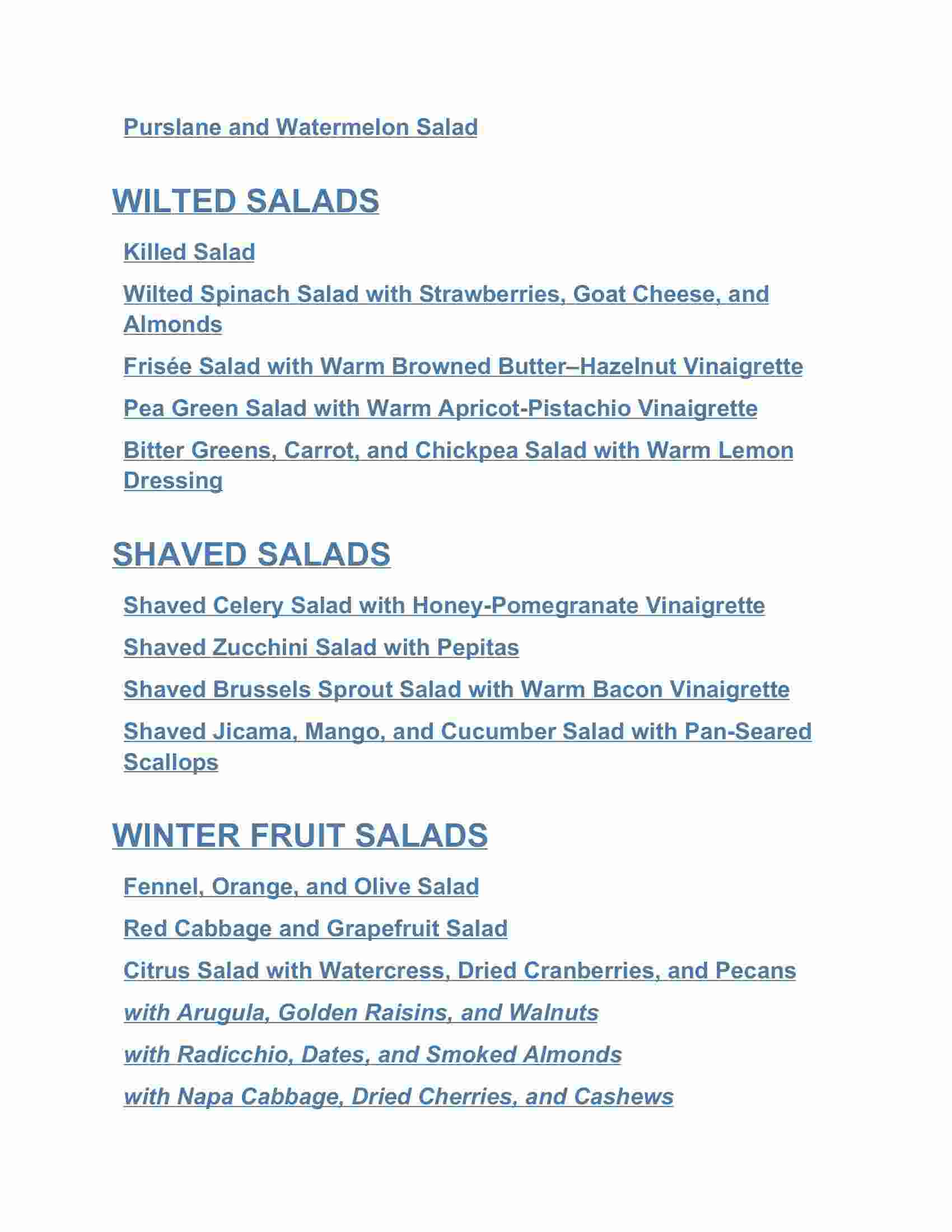 Purslane and Watermelon Salad

WILTED SALADS

Killed Salad

Wilted Spinach Salad with Strawberries, Goat Cheese, and Almonds

Frisée Salad with Warm Browned Butter–Hazelnut Vinaigrette

Pea Green Salad with Warm Apricot-Pistachio Vinaigrette

Bitter Greens, Carrot, and Chickpea Salad with Warm Lemon Dressing

SHAVED SALADS

Shaved Celery Salad with Honey-Pomegranate Vinaigrette

Shaved Zucchini Salad with Pepitas

Shaved Brussels Sprout Salad with Warm Bacon Vinaigrette

Shaved Jicama, Mango, and Cucumber Salad with Pan-Seared Scallops

WINTER FRUIT SALADS

Fennel, Orange, and Olive Salad

Red Cabbage and Grapefruit Salad

Citrus Salad with Watercress, Dried Cranberries, and Pecans

with Arugula, Golden Raisins, and Walnuts

with Radicchio, Dates, and Smoked Almonds

with Napa Cabbage, Dried Cherries, and Cashews